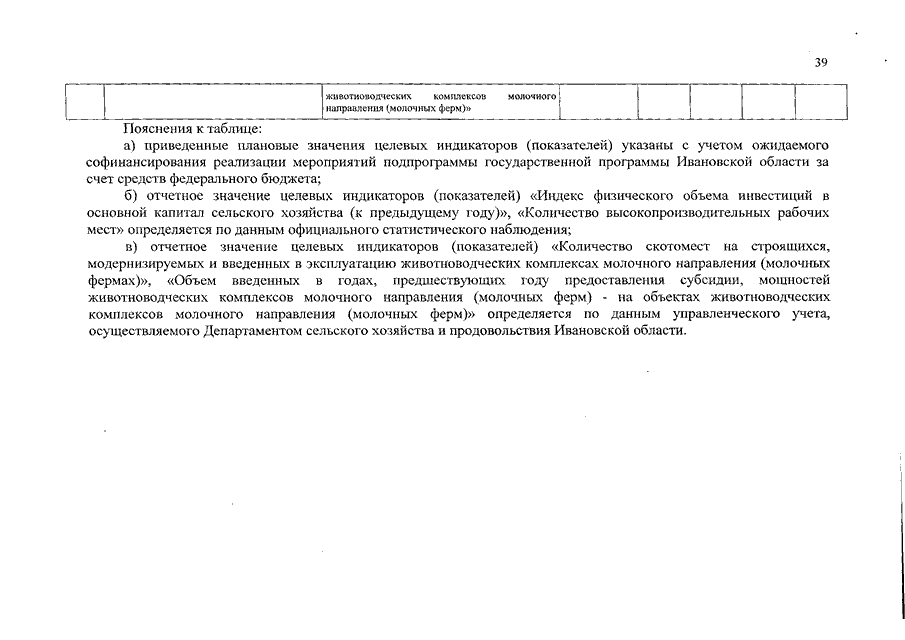 39

| | | животноводческих комплексов молочного направления (молочных ферм)» | | | | | |
|---|---|---|---|---|---|---|---|

Пояснения к таблице:

а) приведенные плановые значения целевых индикаторов (показателей) указаны с учетом ожидаемого софинансирования реализации мероприятий подпрограммы государственной программы Ивановской области за счет средств федерального бюджета;

б) отчетное значение целевых индикаторов (показателей) «Индекс физического объема инвестиций в основной капитал сельского хозяйства (к предыдущему году)», «Количество высокопроизводительных рабочих мест» определяется по данным официального статистического наблюдения;

в) отчетное значение целевых индикаторов (показателей) «Количество скотомест на строящихся, модернизируемых и введенных в эксплуатацию животноводческих комплексах молочного направления (молочных фермах)», «Объем введенных в годах, предшествующих году предоставления субсидии, мощностей животноводческих комплексов молочного направления (молочных ферм) - на объектах животноводческих комплексов молочного направления (молочных ферм)» определяется по данным управленческого учета, осуществляемого Департаментом сельского хозяйства и продовольствия Ивановской области.